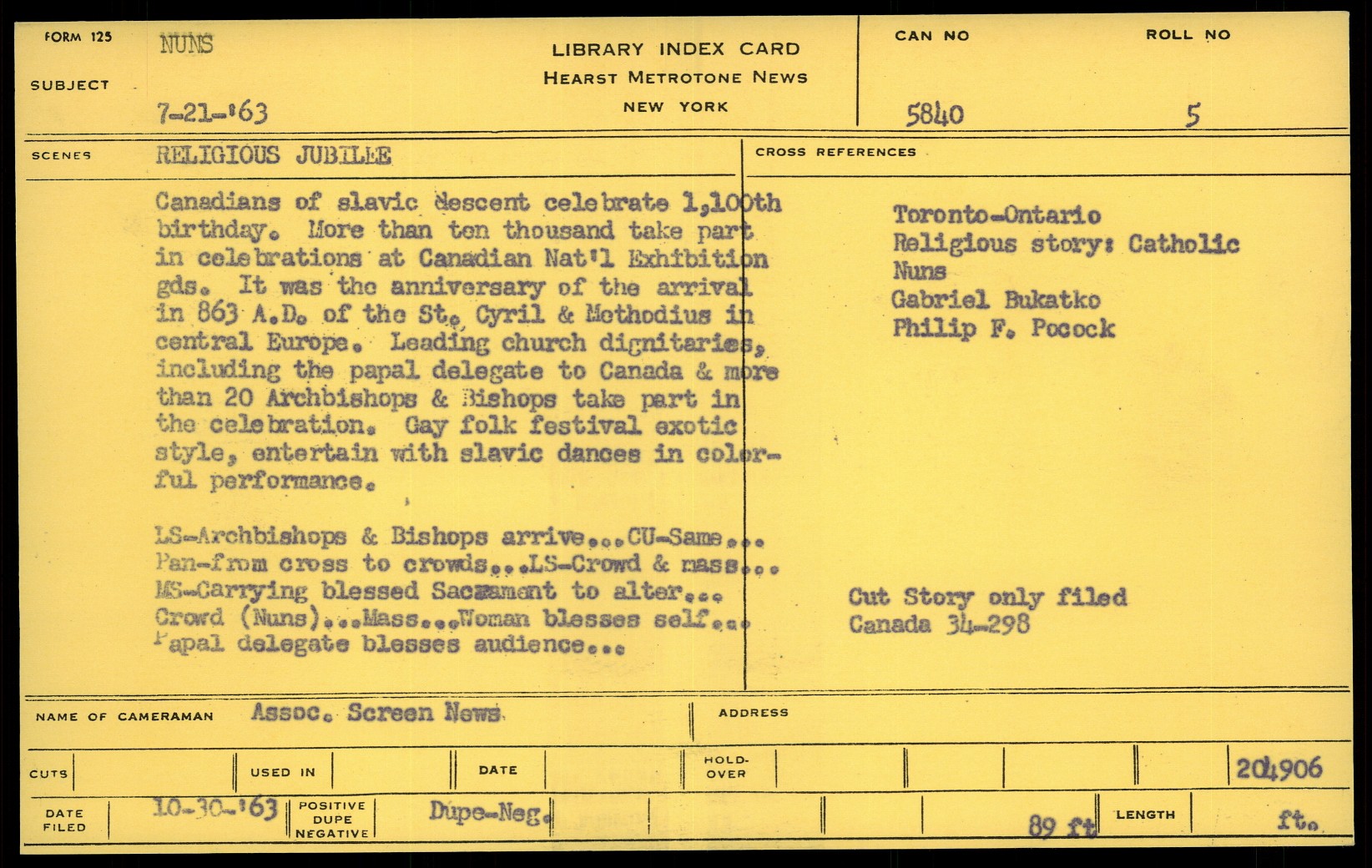 FORM 125
SUBJECT
NUNS
7-21-'63

LIBRARY INDEX CARD
HEARST METROTONE NEWS
NEW YORK

CAN NO
5840
ROLL NO
5

SCENES
RELIGIOUS JUBILEE

Canadians of slavic descent celebrate 1,100th birthday. More than ten thousand take part in celebrations at Canadian Nat'l Exhibition gds. It was the anniversary of the arrival in 863 A.D. of the St. Cyril & Methodius in central Europe. Leading church dignitaries, including the papal delegate to Canada & more than 20 Archbishops & Bishops take part in the celebration. Gay folk festival exotic style, entertain with slavic dances in colorful performance.

LS-Archbishops & Bishops arrive...CU-Same... Pan-from cross to crowds...LS-Crowd & mass... MS-Carrying blessed Sacrament to alter... Crowd (Nuns)...Mass...Woman blesses self... Papal delegate blesses audience...

CROSS REFERENCES
Toronto-Ontario
Religious story: Catholic
Nuns
Gabriel Bukatko
Philip F. Pocock

Cut Story only filed
Canada 34-298

NAME OF CAMERAMAN Assoc. Screen News
ADDRESS

CUTS
USED IN
DATE
HOLD-OVER
204906

DATE FILED 10-30-'63
POSITIVE DUPE NEGATIVE
Dupe-Neg.
89 ft
LENGTH
ft.